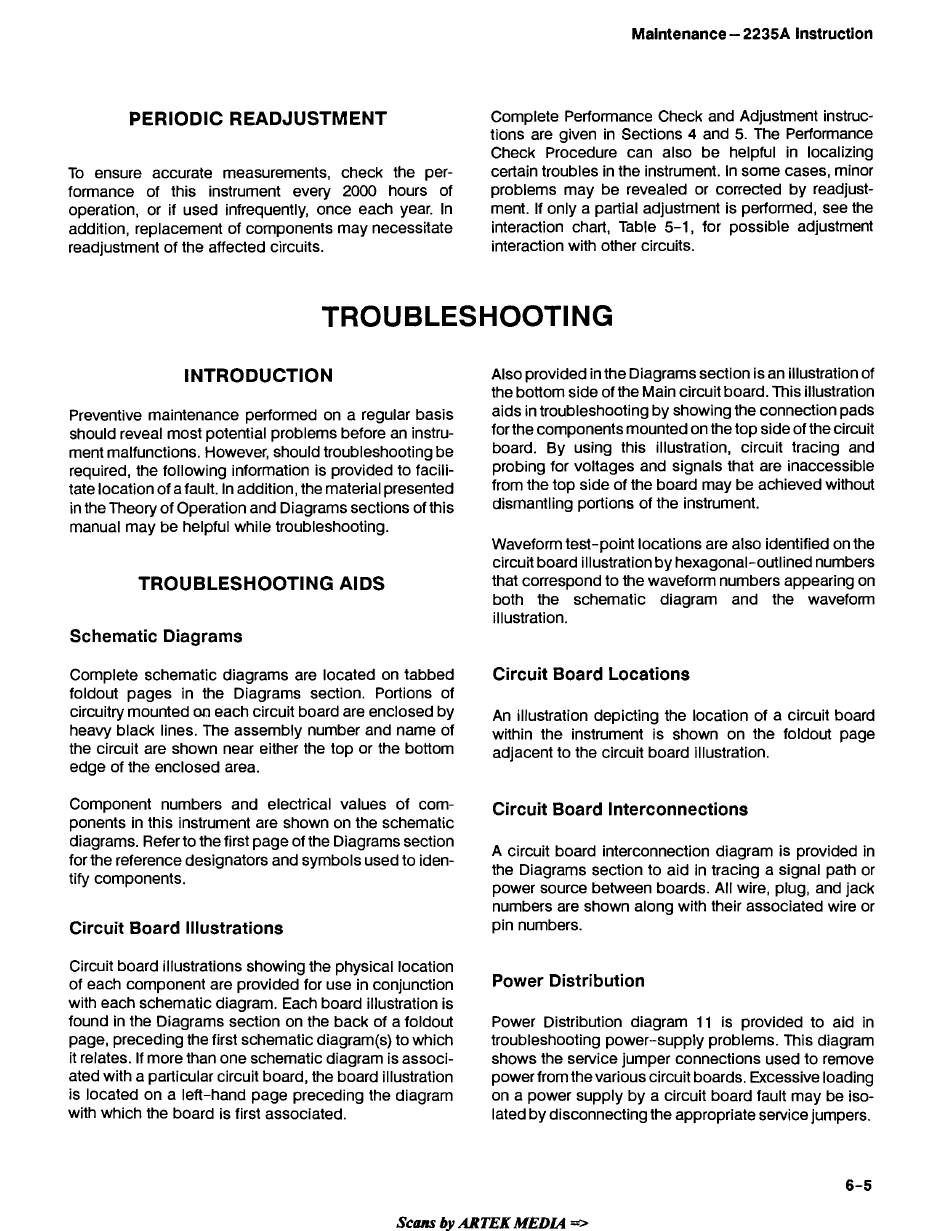 Maintenance—2235A Instruction

PERIODIC READJUSTMENT

To ensure accurate measurements, check the performance of this instrument every 2000 hours of operation, or if used infrequently, once each year. In addition, replacement of components may necessitate readjustment of the affected circuits.

Complete Performance Check and Adjustment instructions are given in Sections 4 and 5. The Performance Check Procedure can also be helpful in localizing certain troubles in the instrument. In some cases, minor problems may be revealed or corrected by readjustment. If only a partial adjustment is performed, see the interaction chart, Table 5-1, for possible adjustment interaction with other circuits.

TROUBLESHOOTING

INTRODUCTION

Preventive maintenance performed on a regular basis should reveal most potential problems before an instrument malfunctions. However, should troubleshooting be required, the following information is provided to facilitate location of a fault. In addition, the material presented in the Theory of Operation and Diagrams sections of this manual may be helpful while troubleshooting.

TROUBLESHOOTING AIDS

Schematic Diagrams

Complete schematic diagrams are located on tabbed foldout pages in the Diagrams section. Portions of circuitry mounted on each circuit board are enclosed by heavy black lines. The assembly number and name of the circuit are shown near either the top or the bottom edge of the enclosed area.

Component numbers and electrical values of components in this instrument are shown on the schematic diagrams. Refer to the first page of the Diagrams section for the reference designators and symbols used to identify components.

Circuit Board Illustrations

Circuit board illustrations showing the physical location of each component are provided for use in conjunction with each schematic diagram. Each board illustration is found in the Diagrams section on the back of a foldout page, preceding the first schematic diagram(s) to which it relates. If more than one schematic diagram is associated with a particular circuit board, the board illustration is located on a left-hand page preceding the diagram with which the board is first associated.

Also provided in the Diagrams section is an illustration of the bottom side of the Main circuit board. This illustration aids in troubleshooting by showing the connection pads for the components mounted on the top side of the circuit board. By using this illustration, circuit tracing and probing for voltages and signals that are inaccessible from the top side of the board may be achieved without dismantling portions of the instrument.

Waveform test-point locations are also identified on the circuit board illustration by hexagonal-outlined numbers that correspond to the waveform numbers appearing on both the schematic diagram and the waveform illustration.

Circuit Board Locations

An illustration depicting the location of a circuit board within the instrument is shown on the foldout page adjacent to the circuit board illustration.

Circuit Board Interconnections

A circuit board interconnection diagram is provided in the Diagrams section to aid in tracing a signal path or power source between boards. All wire, plug, and jack numbers are shown along with their associated wire or pin numbers.

Power Distribution

Power Distribution diagram 11 is provided to aid in troubleshooting power-supply problems. This diagram shows the service jumper connections used to remove power from the various circuit boards. Excessive loading on a power supply by a circuit board fault may be isolated by disconnecting the appropriate service jumpers.

6-5

Scans by ARTEK MEDIA =>